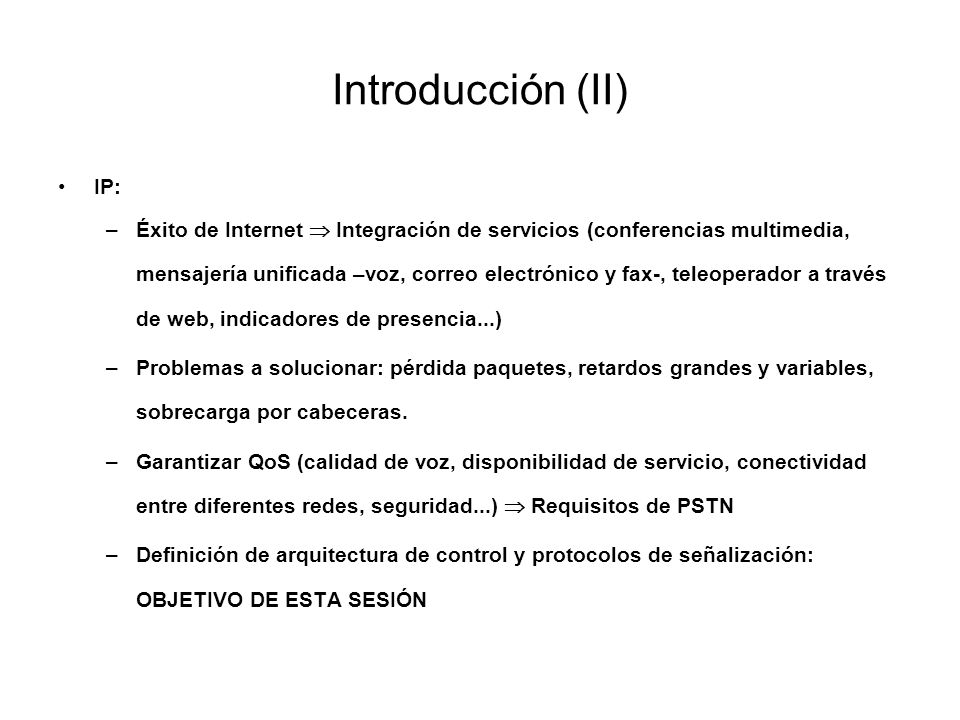 Introducción (II)

• IP:

– Éxito de Internet $\Rightarrow$ Integración de servicios (conferencias multimedia, mensajería unificada –voz, correo electrónico y fax-, teleoperador a través de web, indicadores de presencia...)

– Problemas a solucionar: pérdida paquetes, retardos grandes y variables, sobrecarga por cabeceras.

– Garantizar QoS (calidad de voz, disponibilidad de servicio, conectividad entre diferentes redes, seguridad...) $\Rightarrow$ Requisitos de PSTN

– Definición de arquitectura de control y protocolos de señalización: OBJETIVO DE ESTA SESIÓN